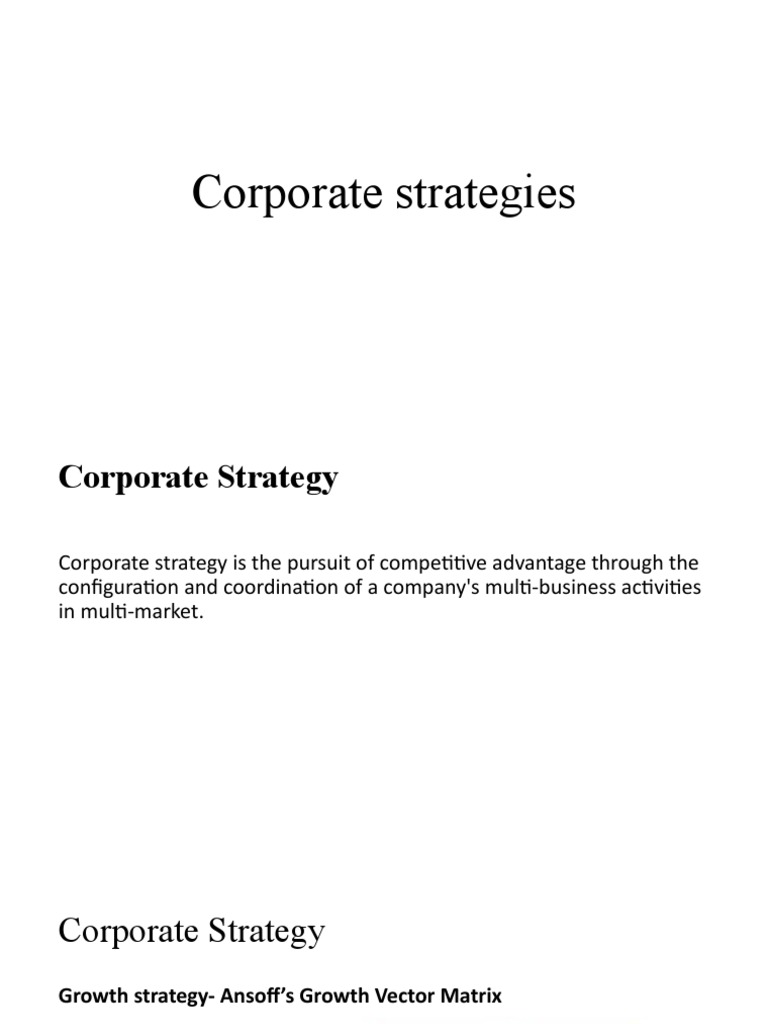 Corporate strategies

Corporate Strategy

Corporate strategy is the pursuit of competitive advantage through the configuration and coordination of a company's multi-business activities in multi-market.

Corporate Strategy

Growth strategy- Ansoff's Growth Vector Matrix